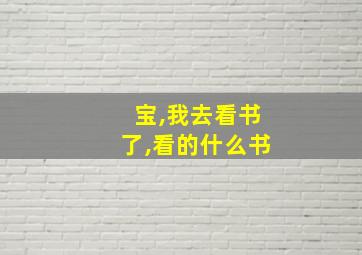 宝,我去看书了,看的什么书